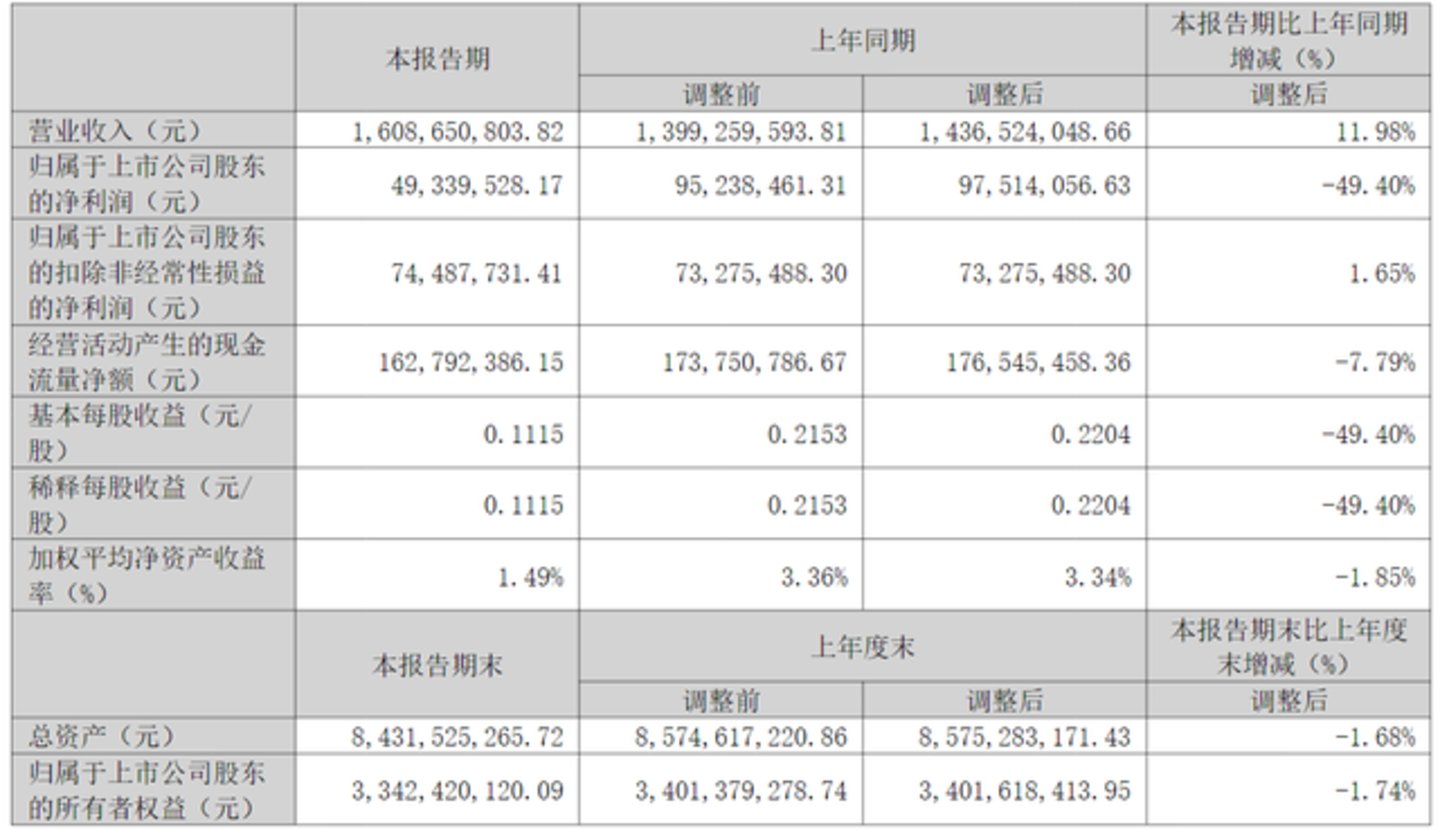 |  | 本报告期 | 上年同期 |  | 本报告期比上年同期增减（%） |
|---|---|---|---|---|
|  |  | 调整前 | 调整后 | 调整后 |
| 营业收入（元） | 1,608,650,803.82 | 1,399,259,593.81 | 1,436,524,048.66 | 11.98% |
| 归属于上市公司股东的净利润（元） | 49,339,528.17 | 95,238,461.31 | 97,514,056.63 | -49.40% |
| 归属于上市公司股东的扣除非经常性损益的净利润（元） | 74,487,731.41 | 73,275,488.30 | 73,275,488.30 | 1.65% |
| 经营活动产生的现金流量净额（元） | 162,792,386.15 | 173,750,786.67 | 176,545,458.36 | -7.79% |
| 基本每股收益（元/股） | 0.1115 | 0.2153 | 0.2204 | -49.40% |
| 稀释每股收益（元/股） | 0.1115 | 0.2153 | 0.2204 | -49.40% |
| 加权平均净资产收益率（%） | 1.49% | 3.36% | 3.34% | -1.85% |
|  | 本报告期末 | 上年度末 |  | 本报告期末比上年度末增减（%） |
|  |  | 调整前 | 调整后 | 调整后 |
| 总资产（元） | 8,431,525,265.72 | 8,574,617,220.86 | 8,575,283,171.43 | -1.68% |
| 归属于上市公司股东的所有者权益（元） | 3,342,420,120.09 | 3,401,379,278.74 | 3,401,618,413.95 | -1.74% |